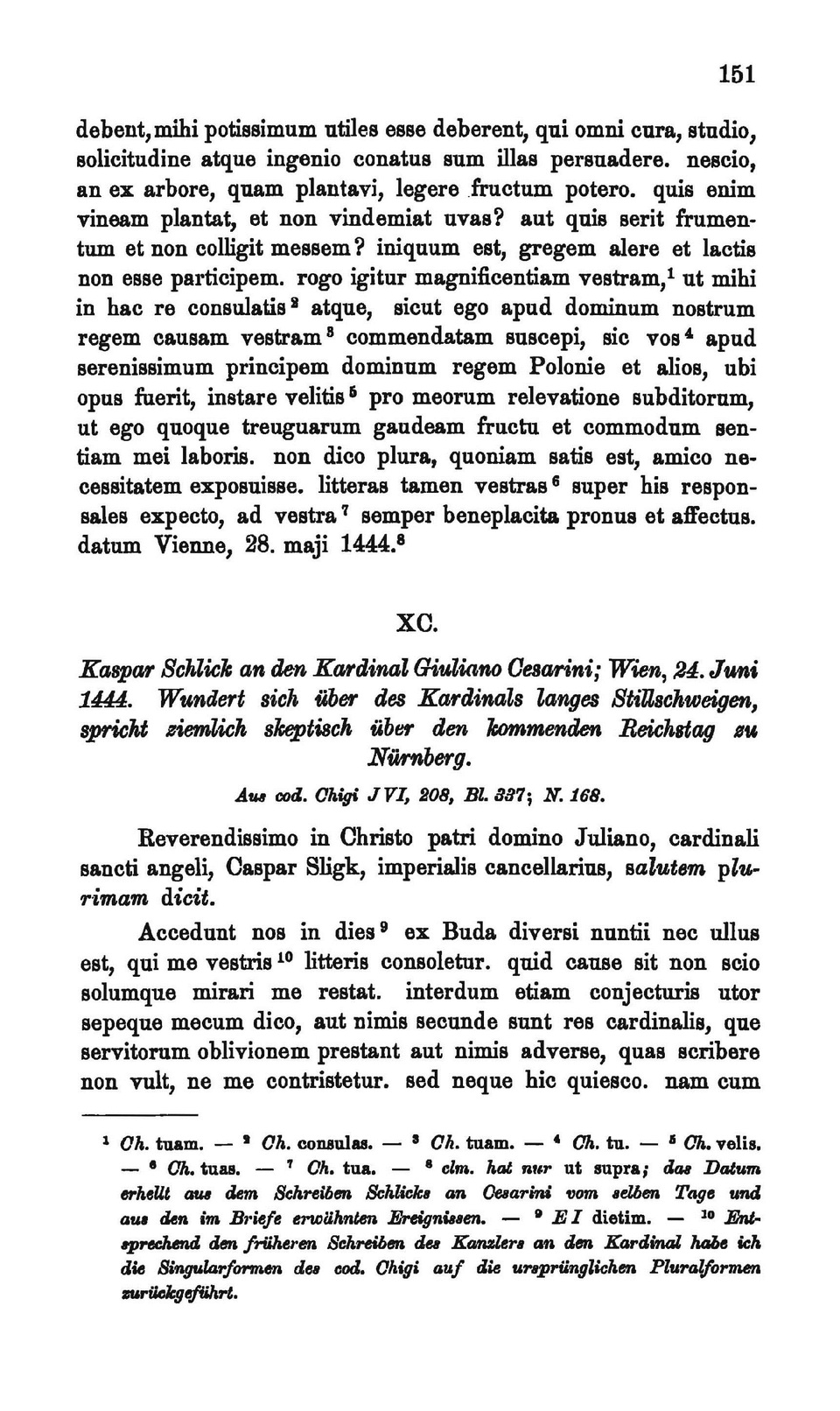 151

debent, mihi potissimum utiles esse deberent, qui omni cura, studio, solicitudine atque ingenio conatus sum illas persuadere. nescio, an ex arbore, quam plantavi, legere fructum potero. quis enim vineam plantat, et non vindemiat uvas? aut quis serit frumentum et non colligit messem? iniquum est, gregem alere et lactis non esse participem. rogo igitur magnificentiam vestram,$^1$ ut mihi in hac re consulatis$^2$ atque, sicut ego apud dominum nostrum regem causam vestram$^3$ commendatam suscepi, sic vos$^4$ apud serenissimum principem dominum regem Polonie et alios, ubi opus fuerit, instare velitis$^5$ pro meorum relevatione subditorum, ut ego quoque treuguarum gaudeam fructu et commodum sentiam mei laboris. non dico plura, quoniam satis est, amico necessitatem exposuisse. litteras tamen vestras$^6$ super his responsales expecto, ad vestra$^7$ semper beneplacita pronus et affectus. datum Vienne, 28. maji 1444.$^8$

XC.

Kaspar Schlick an den Kardinal Giuliano Cesarini; Wien, 24. Juni 1444. Wundert sich über des Kardinals langes Stillschweigen, spricht ziemlich skeptisch über den kommenden Reichstag zu Nürnberg.

Aus cod. Chigi J VI, 208, Bl. 337; N. 168.

Reverendissimo in Christo patri domino Juliano, cardinali sancti angeli, Caspar Sligk, imperialis cancellarius, salutem plurimam dicit.

Accedunt nos in dies$^9$ ex Buda diversi nuntii nec ullus est, qui me vestris$^{10}$ litteris consoletur. quid cause sit non scio solumque mirari me restat. interdum etiam conjecturis utor sepeque mecum dico, aut nimis secunde sunt res cardinalis, que servitorum oblivionem prestant aut nimis adverse, quas scribere non vult, ne me contristetur. sed neque hic quiesco. nam cum

$^1$ Ch. tuam. — $^2$ Ch. consulas. — $^3$ Ch. tuam. — $^4$ Ch. tu. — $^5$ Ch. velis. — $^6$ Ch. tuas. — $^7$ Ch. tua. — $^8$ clm. hat nur ut supra; das Datum erhellt aus dem Schreiben Schlicks an Cesarini vom selben Tage und aus den im Briefe erwähnten Ereignissen. — $^9$ E I dietim. — $^{10}$ Entsprechend den früheren Schreiben des Kanzlers an den Kardinal habe ich die Singularformen des cod. Chigi auf die ursprünglichen Pluralformen zurückgeführt.